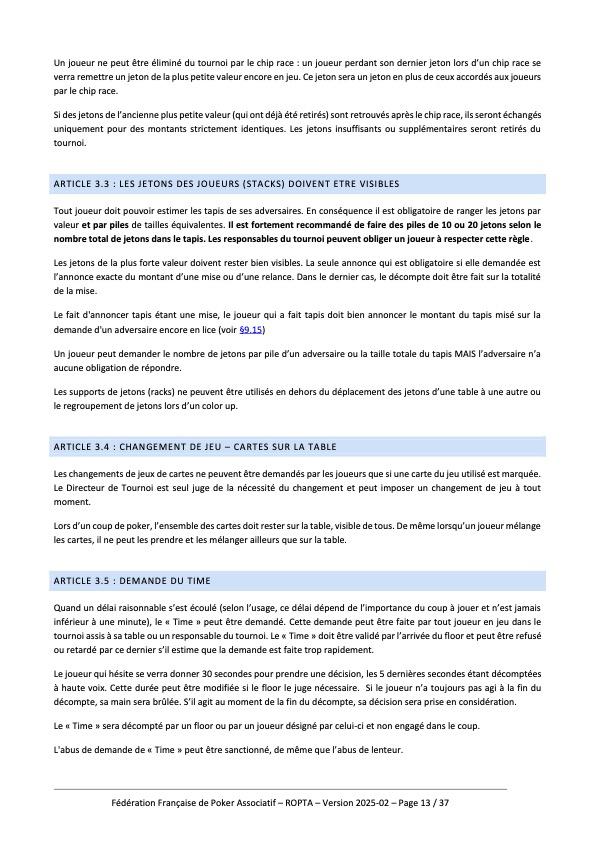 Un joueur ne peut être éliminé du tournoi par le chip race : un joueur perdant son dernier jeton lors d'un chip race se verra remettre un jeton de la plus petite valeur encore en jeu. Ce jeton sera un jeton en plus de ceux accordés aux joueurs par le chip race.

Si des jetons de l'ancienne plus petite valeur (qui ont déjà été retirés) sont retrouvés après le chip race, ils seront échangés uniquement pour des montants strictement identiques. Les jetons insuffisants ou supplémentaires seront retirés du tournoi.

ARTICLE 3.3 : LES JETONS DES JOUEURS (STACKS) DOIVENT ETRE VISIBLES

Tout joueur doit pouvoir estimer les tapis de ses adversaires. En conséquence il est obligatoire de ranger les jetons par valeur et par piles de tailles équivalentes. Il est fortement recommandé de faire des piles de 10 ou 20 jetons selon le nombre total de jetons dans le tapis. Les responsables du tournoi peuvent obliger un joueur à respecter cette règle.

Les jetons de la plus forte valeur doivent rester bien visibles. La seule annonce qui est obligatoire si elle demandée est l'annonce exacte du montant d'une mise ou d'une relance. Dans le dernier cas, le décompte doit être fait sur la totalité de la mise.

Le fait d'annoncer tapis étant une mise, le joueur qui a fait tapis doit bien annoncer le montant du tapis misé sur la demande d'un adversaire encore en lice (voir §9.15)

Un joueur peut demander le nombre de jetons par pile d'un adversaire ou la taille totale du tapis MAIS l'adversaire n'a aucune obligation de répondre.

Les supports de jetons (racks) ne peuvent être utilisés en dehors du déplacement des jetons d'une table à une autre ou le regroupement de jetons lors d'un color up.

ARTICLE 3.4 : CHANGEMENT DE JEU – CARTES SUR LA TABLE

Les changements de jeux de cartes ne peuvent être demandés par les joueurs que si une carte du jeu utilisé est marquée. Le Directeur de Tournoi est seul juge de la nécessité du changement et peut imposer un changement de jeu à tout moment.

Lors d'un coup de poker, l'ensemble des cartes doit rester sur la table, visible de tous. De même lorsqu'un joueur mélange les cartes, il ne peut les prendre et les mélanger ailleurs que sur la table.

ARTICLE 3.5 : DEMANDE DU TIME

Quand un délai raisonnable s'est écoulé (selon l'usage, ce délai dépend de l'importance du coup à jouer et n'est jamais inférieur à une minute), le « Time » peut être demandé. Cette demande peut être faite par tout joueur en jeu dans le tournoi assis à sa table ou un responsable du tournoi. Le « Time » doit être validé par l'arrivée du floor et peut être refusé ou retardé par ce dernier s'il estime que la demande est faite trop rapidement.

Le joueur qui hésite se verra donner 30 secondes pour prendre une décision, les 5 dernières secondes étant décomptées à haute voix. Cette durée peut être modifiée si le floor le juge nécessaire. Si le joueur n'a toujours pas agi à la fin du décompte, sa main sera brûlée. S'il agit au moment de la fin du décompte, sa décision sera prise en considération.

Le « Time » sera décompté par un floor ou par un joueur désigné par celui-ci et non engagé dans le coup.

L'abus de demande de « Time » peut être sanctionné, de même que l'abus de lenteur.

Fédération Française de Poker Associatif – ROPTA – Version 2025-02 – Page 13 / 37